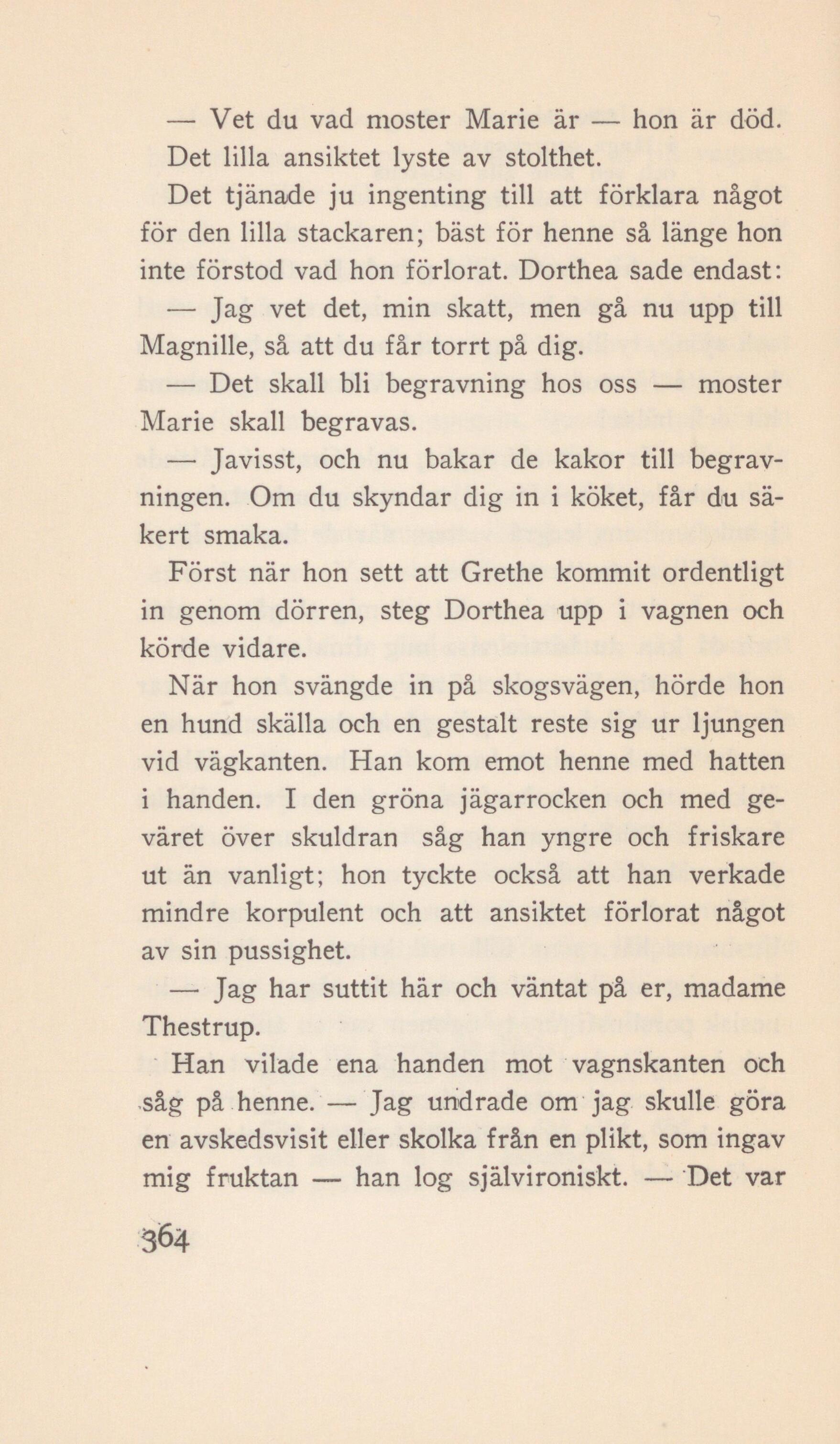 — Vet du vad moster Marie är — hon är död.

Det lilla ansiktet lyste av stolthet.

Det tjänade ju ingenting till att förklara något för den lilla stackaren; bäst för henne så länge hon inte förstod vad hon förlorat. Dorthea sade endast:

— Jag vet det, min skatt, men gå nu upp till Magnille, så att du får torrt på dig.

— Det skall bli begravning hos oss — moster Marie skall begravas.

— Javisst, och nu bakar de kakor till begravningen. Om du skyndar dig in i köket, får du säkert smaka.

Först när hon sett att Grethe kommit ordentligt in genom dörren, steg Dorthea upp i vagnen och körde vidare.

När hon svängde in på skogsvägen, hörde hon en hund skälla och en gestalt reste sig ur ljungen vid vägkanten. Han kom emot henne med hatten i handen. I den gröna jägarrocken och med geväret över skuldran såg han yngre och friskare ut än vanligt; hon tyckte också att han verkade mindre korpulent och att ansiktet förlorat något av sin pussighet.

— Jag har suttit här och väntat på er, madame Thestrup.

Han vilade ena handen mot vagnskanten och såg på henne. — Jag undrade om jag skulle göra en avskedsvisit eller skolka från en plikt, som ingav mig fruktan — han log självironiskt. — Det var

364